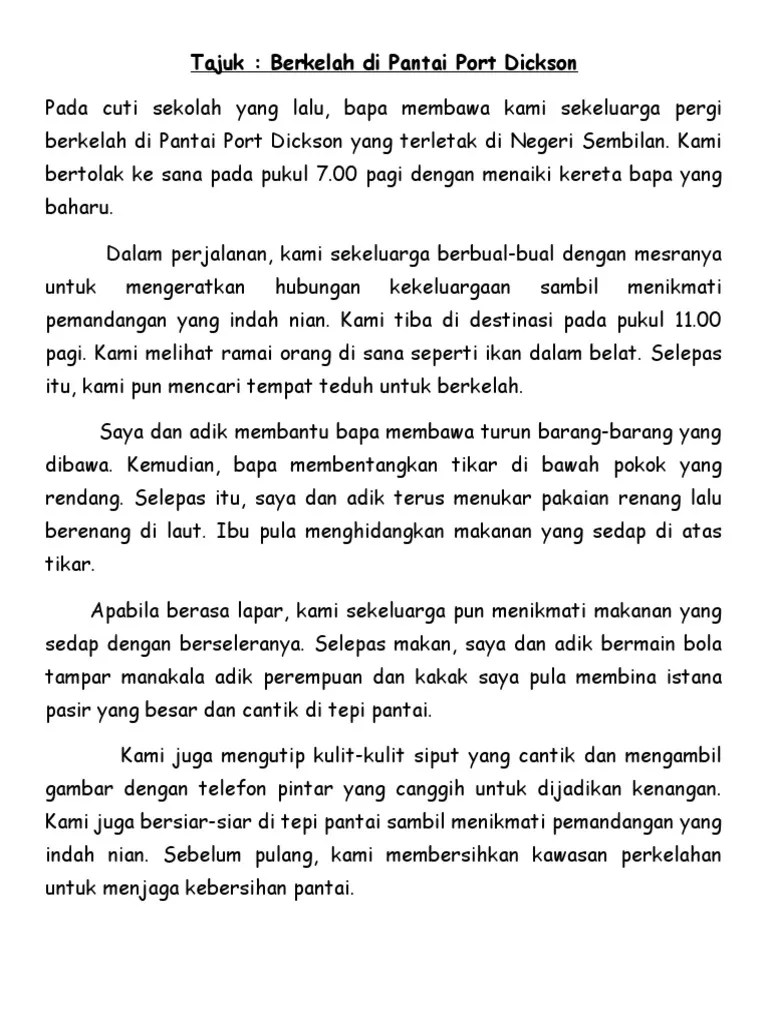 Tajuk : Berkelah di Pantai Port Dickson

Pada cuti sekolah yang lalu, bapa membawa kami sekeluarga pergi berkelah di Pantai Port Dickson yang terletak di Negeri Sembilan. Kami bertolak ke sana pada pukul 7.00 pagi dengan menaiki kereta bapa yang baharu.

Dalam perjalanan, kami sekeluarga berbual-bual dengan mesranya untuk mengeratkan hubungan kekeluargaan sambil menikmati pemandangan yang indah nian. Kami tiba di destinasi pada pukul 11.00 pagi. Kami melihat ramai orang di sana seperti ikan dalam belat. Selepas itu, kami pun mencari tempat teduh untuk berkelah.

Saya dan adik membantu bapa membawa turun barang-barang yang dibawa. Kemudian, bapa membentangkan tikar di bawah pokok yang rendang. Selepas itu, saya dan adik terus menukar pakaian renang lalu berenang di laut. Ibu pula menghidangkan makanan yang sedap di atas tikar.

Apabila berasa lapar, kami sekeluarga pun menikmati makanan yang sedap dengan berseleranya. Selepas makan, saya dan adik bermain bola tampar manakala adik perempuan dan kakak saya pula membina istana pasir yang besar dan cantik di tepi pantai.

Kami juga mengutip kulit-kulit siput yang cantik dan mengambil gambar dengan telefon pintar yang canggih untuk dijadikan kenangan. Kami juga bersiar-siar di tepi pantai sambil menikmati pemandangan yang indah nian. Sebelum pulang, kami membersihkan kawasan perkelahan untuk menjaga kebersihan pantai.